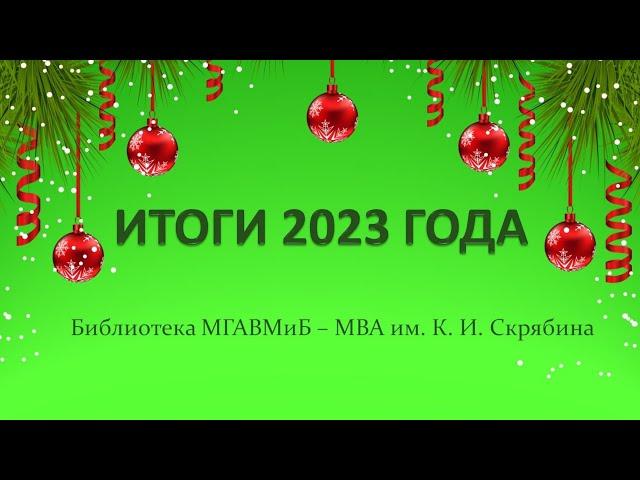 ИТОГИ 2023 ГОДА

Библиотека МГАВМиБ – МВА им. К. И. Скрябина